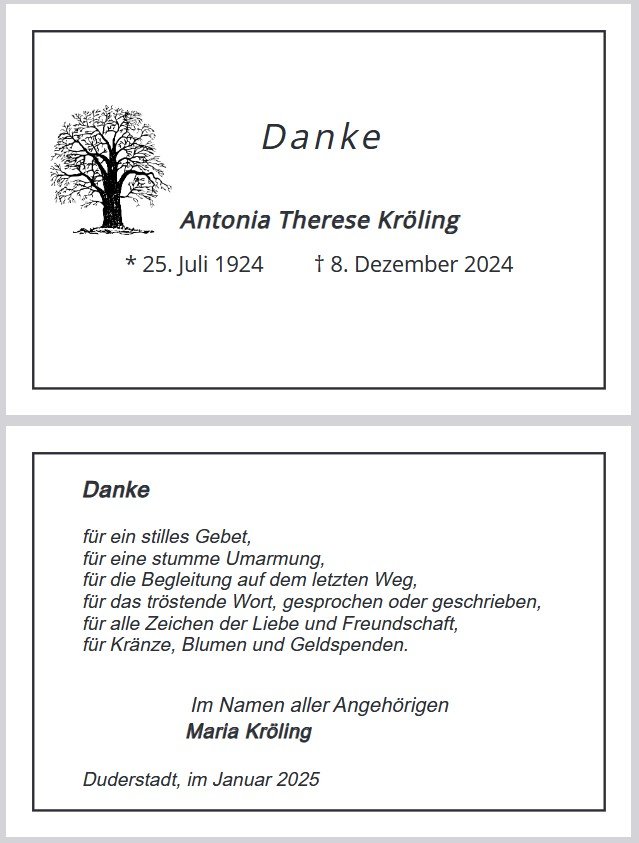 Danke

Antonia Therese Kröling

* 25. Juli 1924 † 8. Dezember 2024

Danke

für ein stilles Gebet,
für eine stumme Umarmung,
für die Begleitung auf dem letzten Weg,
für das tröstende Wort, gesprochen oder geschrieben,
für alle Zeichen der Liebe und Freundschaft,
für Kränze, Blumen und Geldspenden.

Im Namen aller Angehörigen
Maria Kröling

Duderstadt, im Januar 2025